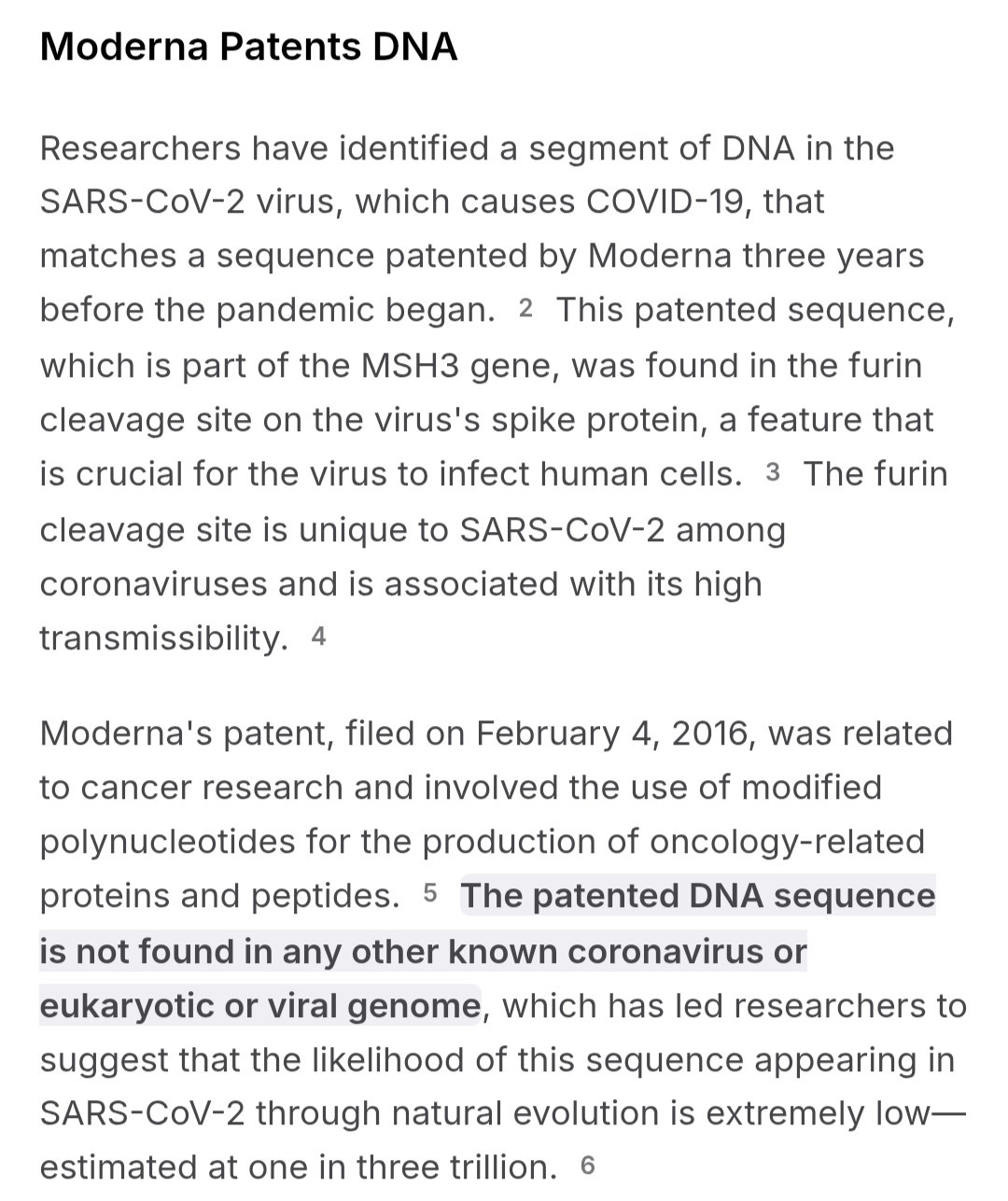 Moderna Patents DNA

Researchers have identified a segment of DNA in the SARS-CoV-2 virus, which causes COVID-19, that matches a sequence patented by Moderna three years before the pandemic began. 2 This patented sequence, which is part of the MSH3 gene, was found in the furin cleavage site on the virus's spike protein, a feature that is crucial for the virus to infect human cells. 3 The furin cleavage site is unique to SARS-CoV-2 among coronaviruses and is associated with its high transmissibility. 4

Moderna's patent, filed on February 4, 2016, was related to cancer research and involved the use of modified polynucleotides for the production of oncology-related proteins and peptides. 5 The patented DNA sequence is not found in any other known coronavirus or eukaryotic or viral genome, which has led researchers to suggest that the likelihood of this sequence appearing in SARS-CoV-2 through natural evolution is extremely low—estimated at one in three trillion. 6